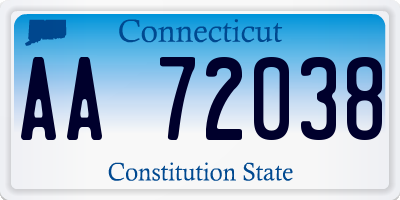 Connecticut

AA 72038

Constitution State